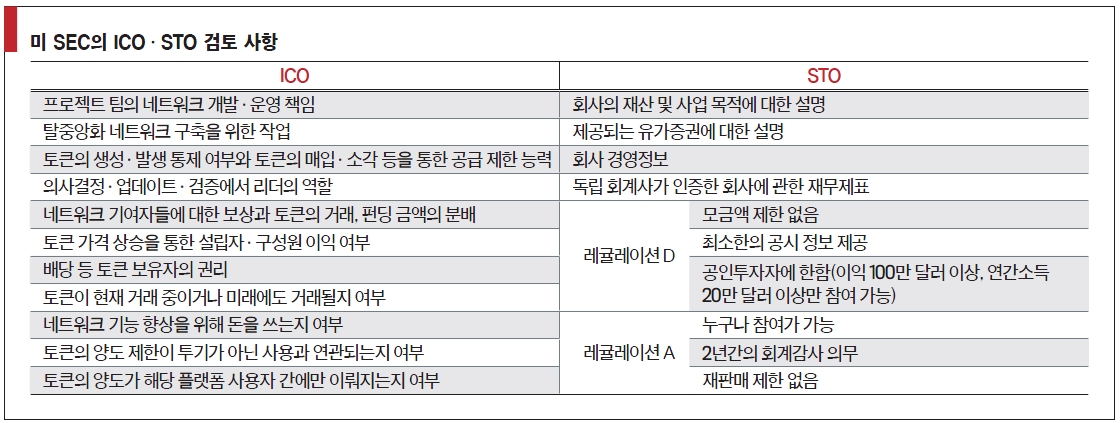 미 SEC의 ICO · STO 검토 사항

| ICO | STO | |
|---|---|---|
| 프로젝트 팀의 네트워크 개발 · 운영 책임 | 회사의 재산 및 사업 목적에 대한 설명 | |
| 탈중앙화 네트워크 구축을 위한 작업 | 제공되는 유가증권에 대한 설명 | |
| 토큰의 생성 · 발생 통제 여부와 토큰의 매입 · 소각 등을 통한 공급 제한 능력 | 회사 경영정보 | |
| 의사결정 · 업데이트 · 검증에서 리더의 역할 | 독립 회계사가 인증한 회사에 관한 재무제표 | |
| 네트워크 기여자들에 대한 보상과 토큰의 거래, 펀딩 금액의 분배 | 레귤레이션 D | 모금액 제한 없음 |
| 토큰 가격 상승을 통한 설립자 · 구성원 이익 여부 | | 최소한의 공시 정보 제공 |
| 배당 등 토큰 보유자의 권리 | | 공인투자자에 한함(이익 100만 달러 이상, 연간소득 20만 달러 이상만 참여 가능) |
| 토큰이 현재 거래 중이거나 미래에도 거래될지 여부 | | |
| 네트워크 기능 향상을 위해 돈을 쓰는지 여부 | 레귤레이션 A | 누구나 참여가 가능 |
| 토큰의 양도 제한이 투기가 아닌 사용과 연관되는지 여부 | | 2년간의 회계감사 의무 |
| 토큰의 양도가 해당 플랫폼 사용자 간에만 이뤄지는지 여부 | | 재판매 제한 없음 |